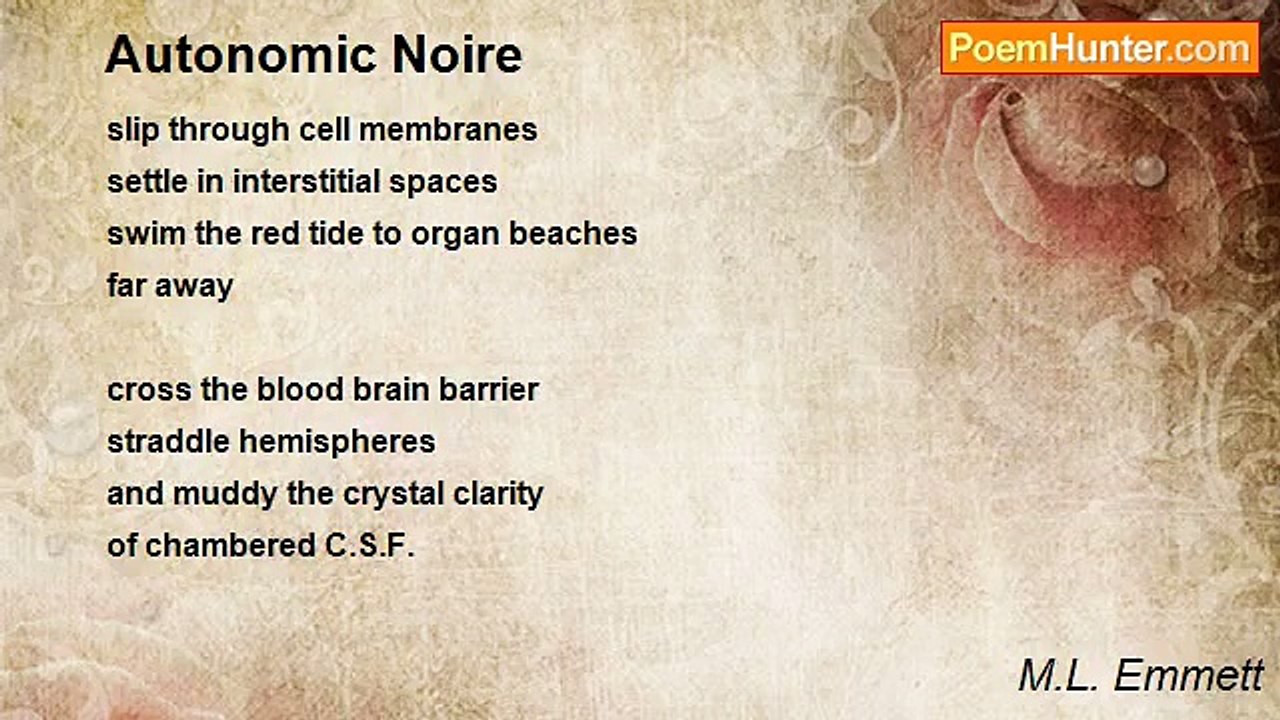 Autonomic Noire

PoemHunter.com

slip through cell membranes
settle in interstitial spaces
swim the red tide to organ beaches
far away

cross the blood brain barrier
straddle hemispheres
and muddy the crystal clarity
of chambered C.S.F.

M.L. Emmett